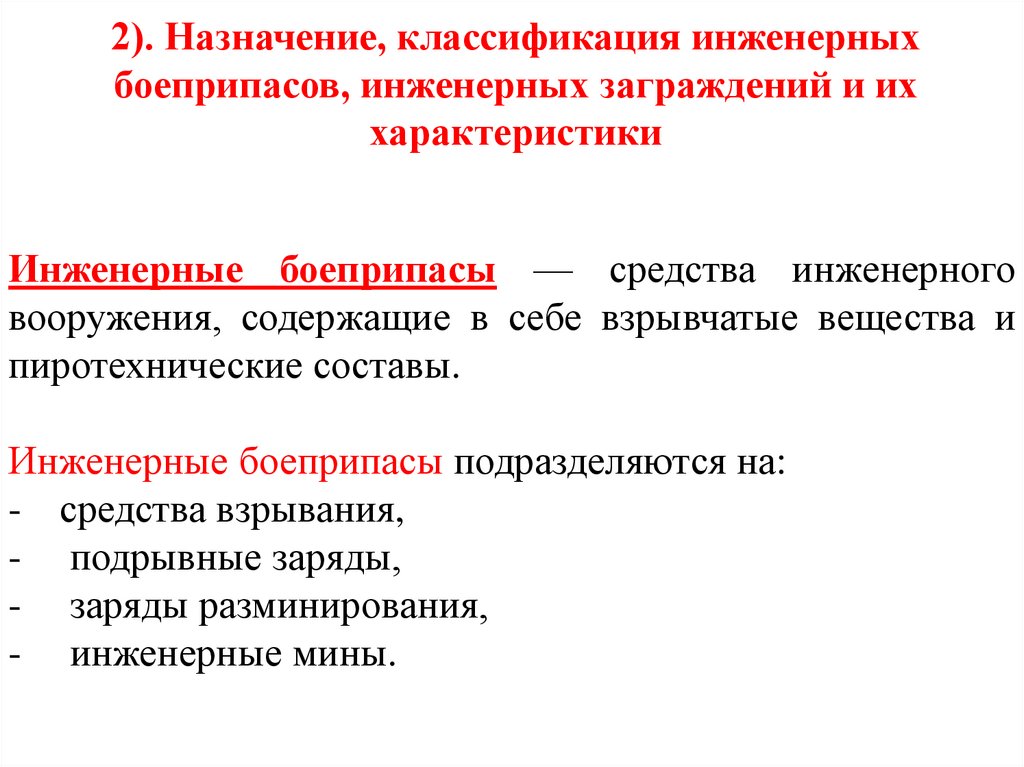 2). Назначение, классификация инженерных боеприпасов, инженерных заграждений и их характеристики

Инженерные боеприпасы — средства инженерного вооружения, содержащие в себе взрывчатые вещества и пиротехнические составы.

Инженерные боеприпасы подразделяются на:
- средства взрывания,
- подрывные заряды,
- заряды разминирования,
- инженерные мины.